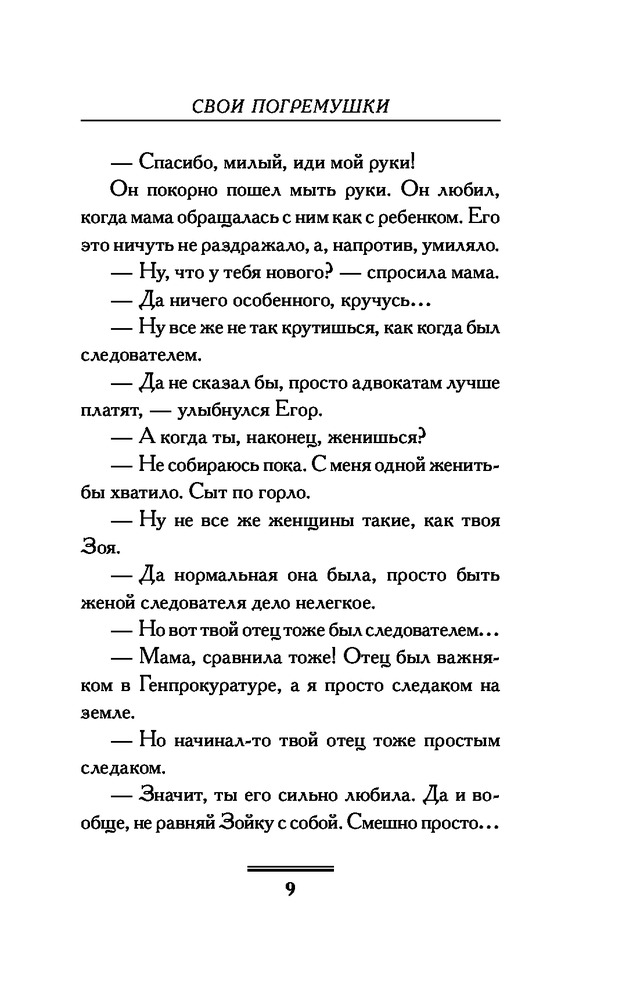 СВОИ ПОГРЕМУШКИ

— Спасибо, милый, иди мой руки!

Он покорно пошел мыть руки. Он любил, когда мама обращалась с ним как с ребенком. Его это ничуть не раздражало, а, напротив, умиляло.

— Ну, что у тебя нового? — спросила мама.

— Да ничего особенного, кручусь...

— Ну все же не так крутишься, как когда был следователем.

— Да не сказал бы, просто адвокатам лучше платят, — улыбнулся Егор.

— А когда ты, наконец, женишься?

— Не собираюсь пока. С меня одной женитьбы хватило. Сыт по горло.

— Ну не все же женщины такие, как твоя Зоя.

— Да нормальная она была, просто быть женой следователя дело нелегкое.

— Но вот твой отец тоже был следователем...

— Мама, сравнила тоже! Отец был важняком в Генпрокуратуре, а я просто следаком на земле.

— Но начинал-то твой отец тоже простым следаком.

— Значит, ты его сильно любила. Да и вообще, не равняй Зойку с собой. Смешно просто...

9